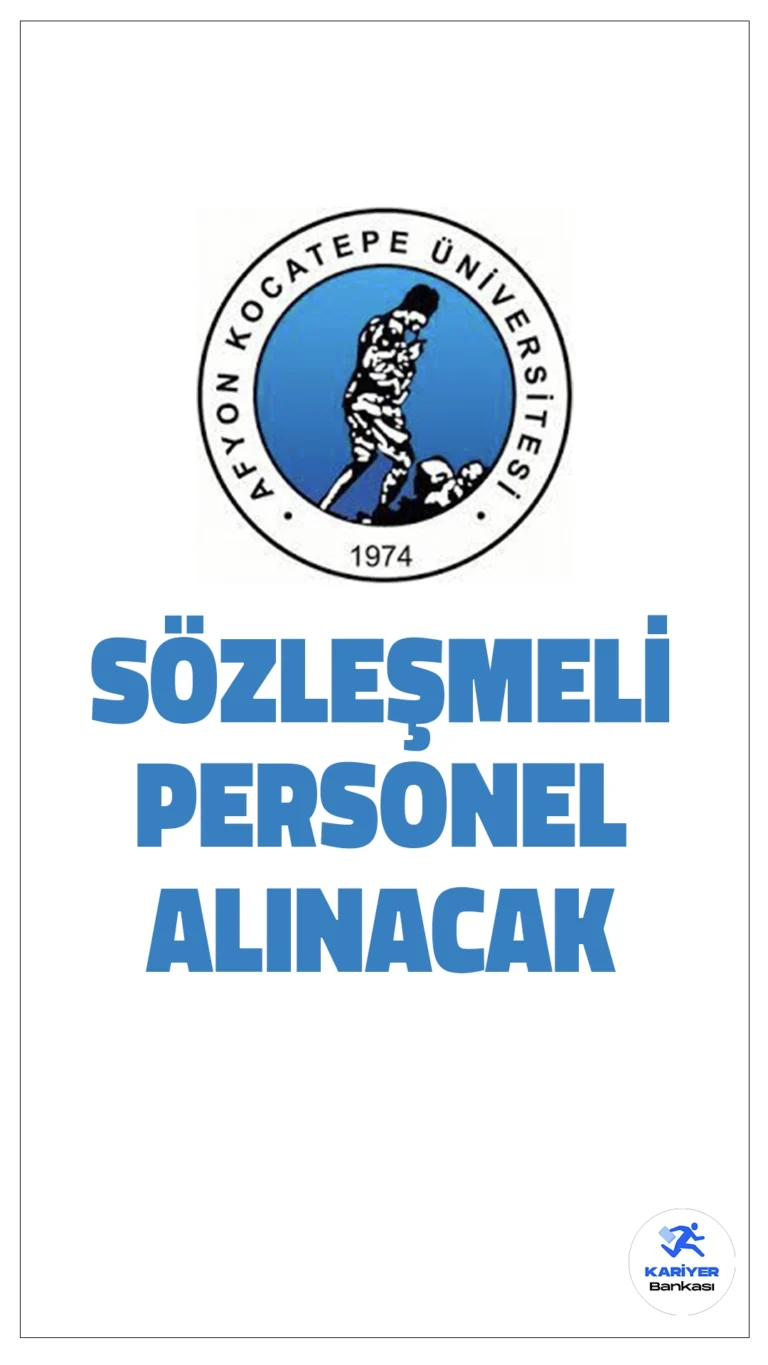 AFYON KOCATEPE ÜNİVERSİTESİ

1974

SÖZLEŞMELİ PERSONEL ALINACAK

KARİYER
Bankası